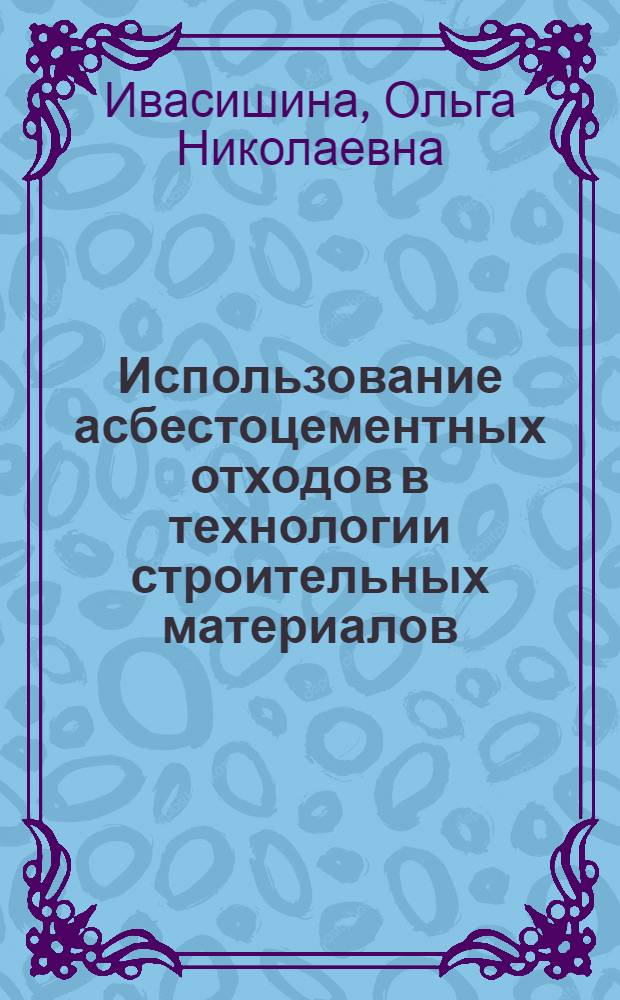 Ивасишина, Ольга Николаевна

Использование асбестоцементных отходов в технологии строительных материалов